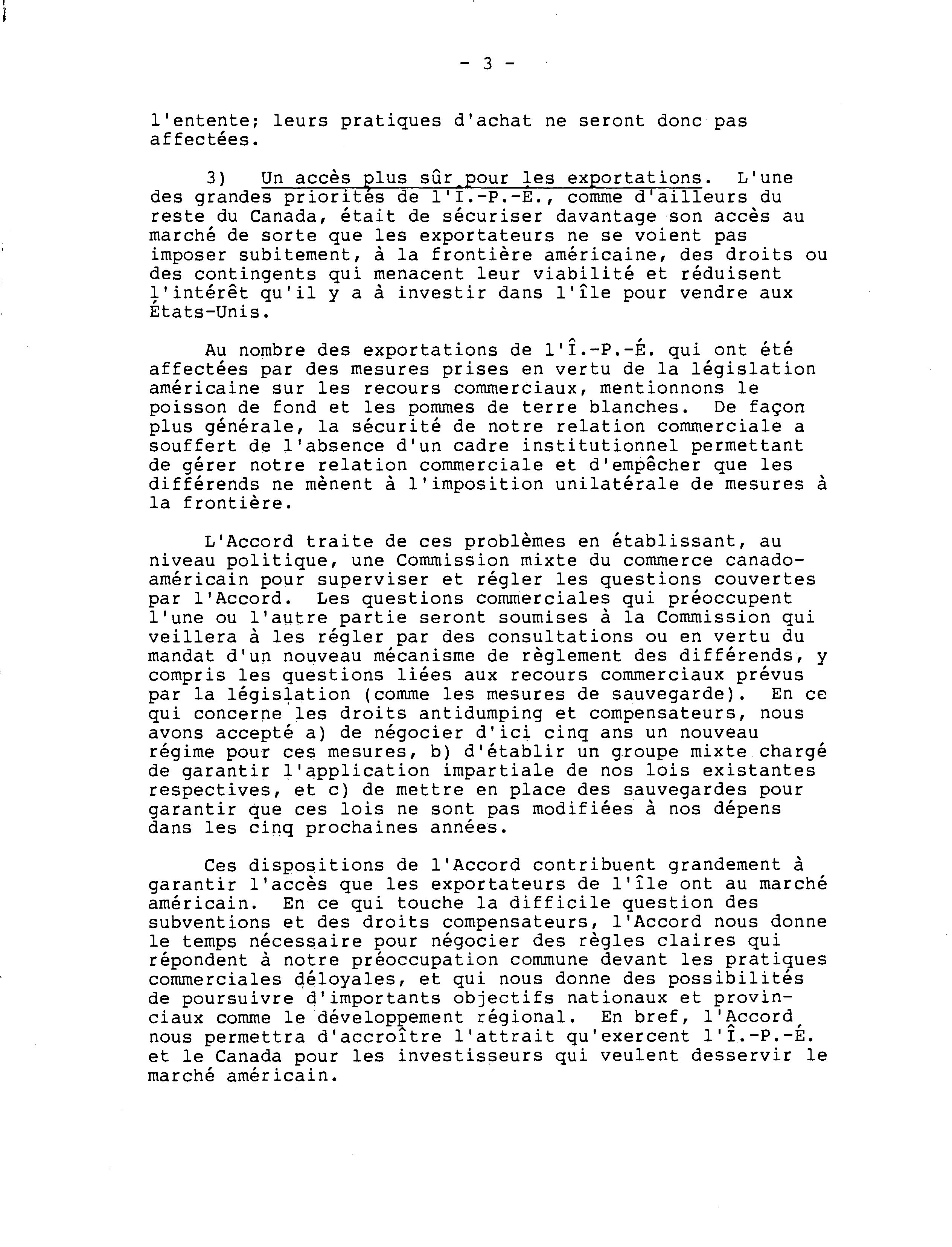 - 3 -

l'entente; leurs pratiques d'achat ne seront donc pas affectées.

3) Un accès plus sûr pour les exportations. L'une des grandes priorités de l'Î.-P.-É., comme d'ailleurs du reste du Canada, était de sécuriser davantage son accès au marché de sorte que les exportateurs ne se voient pas imposer subitement, à la frontière américaine, des droits ou des contingents qui menacent leur viabilité et réduisent l'intérêt qu'il y a à investir dans l'île pour vendre aux États-Unis.

Au nombre des exportations de l'Î.-P.-É. qui ont été affectées par des mesures prises en vertu de la législation américaine sur les recours commerciaux, mentionnons le poisson de fond et les pommes de terre blanches. De façon plus générale, la sécurité de notre relation commerciale a souffert de l'absence d'un cadre institutionnel permettant de gérer notre relation commerciale et d'empêcher que les différends ne mènent à l'imposition unilatérale de mesures à la frontière.

L'Accord traite de ces problèmes en établissant, au niveau politique, une Commission mixte du commerce canado-américain pour superviser et régler les questions couvertes par l'Accord. Les questions commerciales qui préoccupent l'une ou l'autre partie seront soumises à la Commission qui veillera à les régler par des consultations ou en vertu du mandat d'un nouveau mécanisme de règlement des différends, y compris les questions liées aux recours commerciaux prévus par la législation (comme les mesures de sauvegarde). En ce qui concerne les droits antidumping et compensateurs, nous avons accepté a) de négocier d'ici cinq ans un nouveau régime pour ces mesures, b) d'établir un groupe mixte chargé de garantir l'application impartiale de nos lois existantes respectives, et c) de mettre en place des sauvegardes pour garantir que ces lois ne sont pas modifiées à nos dépens dans les cinq prochaines années.

Ces dispositions de l'Accord contribuent grandement à garantir l'accès que les exportateurs de l'île ont au marché américain. En ce qui touche la difficile question des subventions et des droits compensateurs, l'Accord nous donne le temps nécessaire pour négocier des règles claires qui répondent à notre préoccupation commune devant les pratiques commerciales déloyales, et qui nous donne des possibilités de poursuivre d'importants objectifs nationaux et provinciaux comme le développement régional. En bref, l'Accord nous permettra d'accroître l'attrait qu'exercent l'Î.-P.-É. et le Canada pour les investisseurs qui veulent desservir le marché américain.